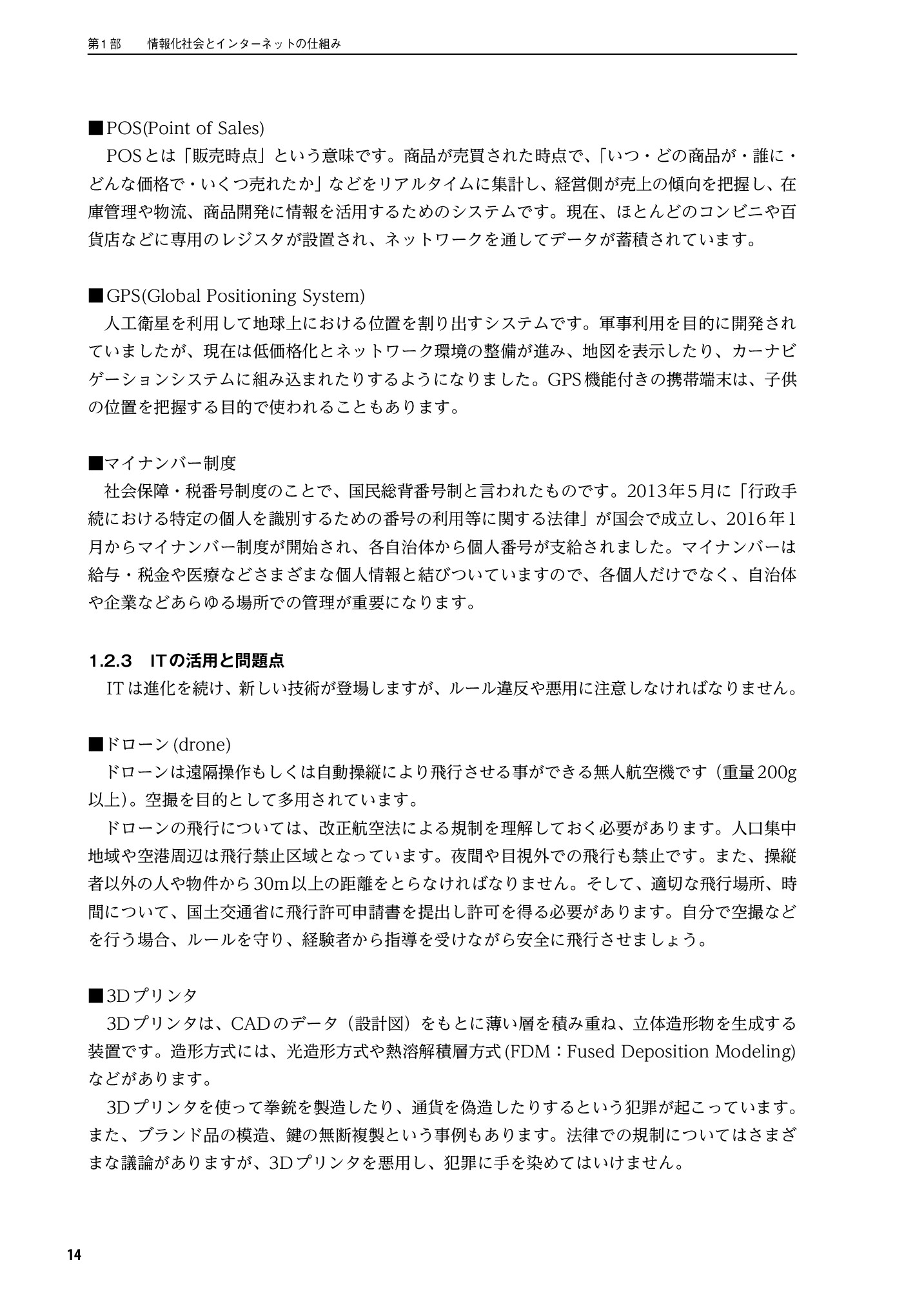 第1部 情報化社会とインターネットの仕組み

■POS(Point of Sales)

POSとは「販売時点」という意味です。商品が売買された時点で、「いつ・どの商品が・誰に・どんな価格で・いくつ売れたか」などをリアルタイムに集計し、経営側が売上の傾向を把握し、在庫管理や物流、商品開発に情報を活用するためのシステムです。現在、ほとんどのコンビニや百貨店などに専用のレジスタが設置され、ネットワークを通してデータが蓄積されています。

■GPS(Global Positioning System)

人工衛星を利用して地球上における位置を割り出すシステムです。軍事利用を目的に開発されていましたが、現在は低価格化とネットワーク環境の整備が進み、地図を表示したり、カーナビゲーションシステムに組み込まれたりするようになりました。GPS機能付きの携帯端末は、子供の位置を把握する目的で使われることもあります。

■マイナンバー制度

社会保障・税番号制度のことで、国民総背番号制と言われたものです。2013年5月に「行政手続における特定の個人を識別するための番号の利用等に関する法律」が国会で成立し、2016年1月からマイナンバー制度が開始され、各自治体から個人番号が支給されました。マイナンバーは給与・税金や医療などさまざまな個人情報と結びついていますので、各個人だけでなく、自治体や企業などあらゆる場所での管理が重要になります。

1.2.3 ITの活用と問題点

ITは進化を続け、新しい技術が登場しますが、ルール違反や悪用に注意しなければなりません。

■ドローン(drone)

ドローンは遠隔操作もしくは自動操縦により飛行させる事ができる無人航空機です（重量200g以上）。空撮を目的として多用されています。

ドローンの飛行については、改正航空法による規制を理解しておく必要があります。人口集中地域や空港周辺は飛行禁止区域となっています。夜間や目視外での飛行も禁止です。また、操縦者以外の人や物件から30m以上の距離をとらなければなりません。そして、適切な飛行場所、時間について、国土交通省に飛行許可申請書を提出し許可を得る必要があります。自分で空撮などを行う場合、ルールを守り、経験者から指導を受けながら安全に飛行させましょう。

■3Dプリンタ

3Dプリンタは、CADのデータ（設計図）をもとに薄い層を積み重ね、立体造形物を生成する装置です。造形方式には、光造形方式や熱溶解積層方式(FDM：Fused Deposition Modeling)などがあります。

3Dプリンタを使って拳銃を製造したり、通貨を偽造したりするという犯罪が起こっています。また、ブランド品の模造、鍵の無断複製という事例もあります。法律での規制についてはさまざまな議論がありますが、3Dプリンタを悪用し、犯罪に手を染めてはいけません。

14